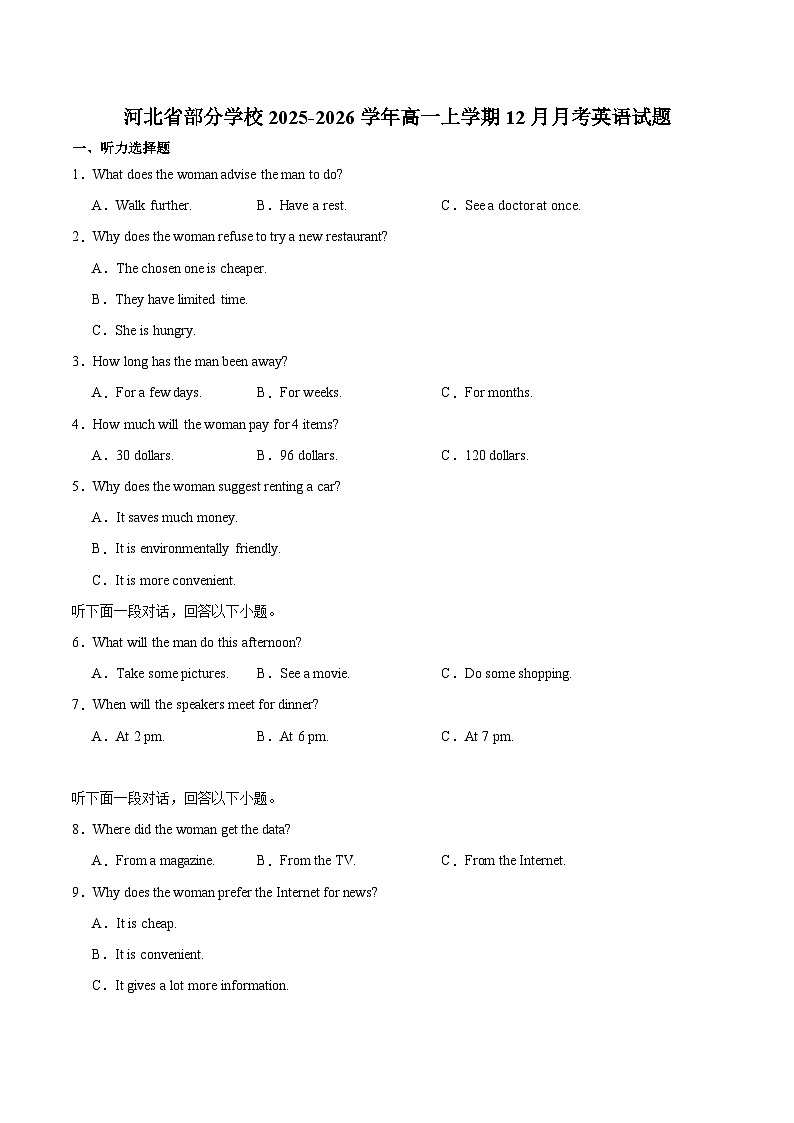 河北省部分学校 2025-2026 学年高一上学期 12 月月考英语试题

一、听力选择题

1．What does the woman advise the man to do?

A．Walk further. B．Have a rest. C．See a doctor at once.

2．Why does the woman refuse to try a new restaurant?

A．The chosen one is cheaper.

B．They have limited time.

C．She is hungry.

3．How long has the man been away?

A．For a few days. B．For weeks. C．For months.

4．How much will the woman pay for 4 items?

A．30 dollars. B．96 dollars. C．120 dollars.

5．Why does the woman suggest renting a car?

A．It saves much money.

B．It is environmentally friendly.

C．It is more convenient.

听下面一段对话，回答以下小题。

6．What will the man do this afternoon?

A．Take some pictures. B．See a movie. C．Do some shopping.

7．When will the speakers meet for dinner?

A．At 2 pm. B．At 6 pm. C．At 7 pm.

听下面一段对话，回答以下小题。

8．Where did the woman get the data?

A．From a magazine. B．From the TV. C．From the Internet.

9．Why does the woman prefer the Internet for news?

A．It is cheap.

B．It is convenient.

C．It gives a lot more information.